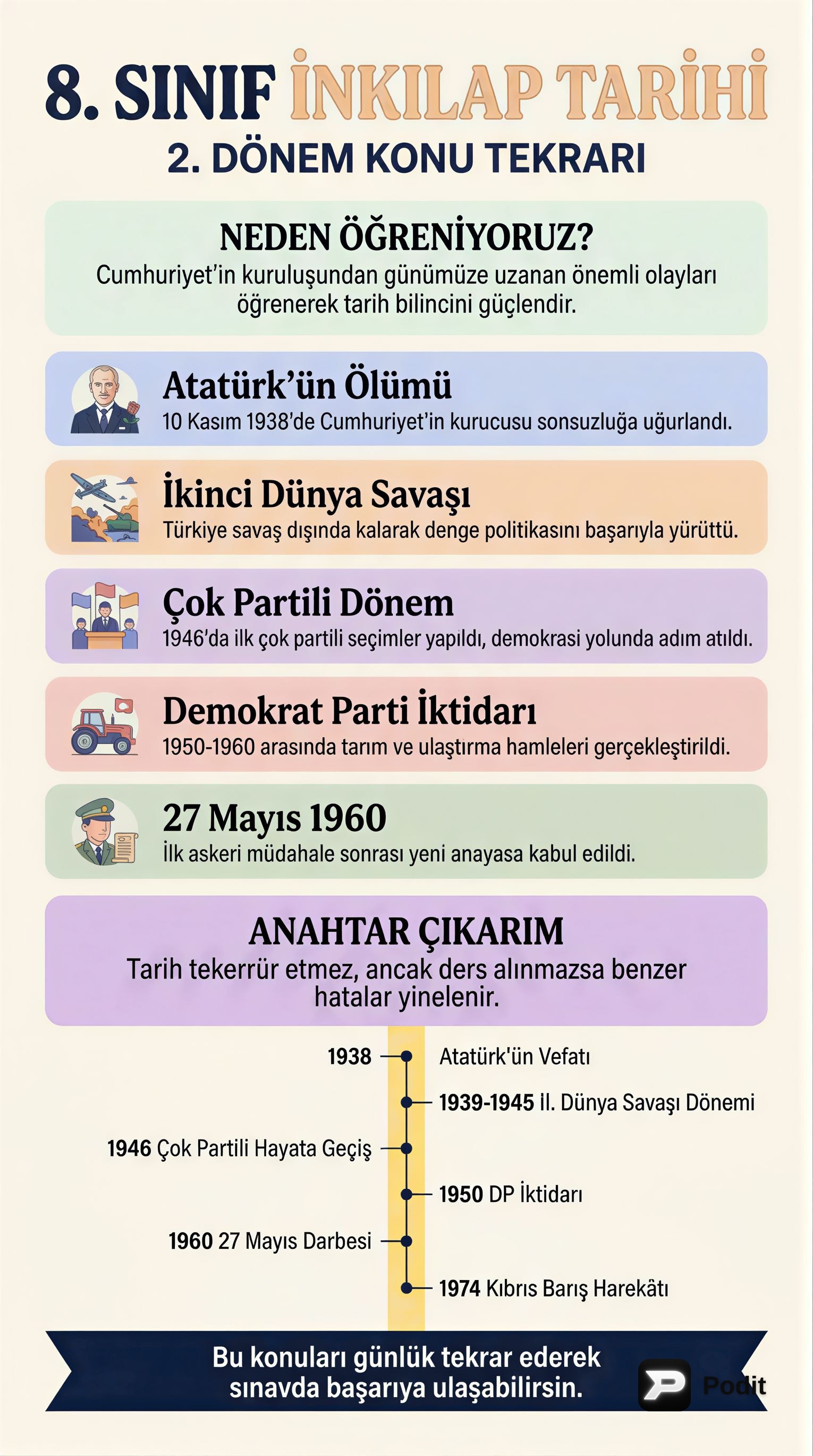 8. SINIF İNKILAP TARİHİ
2. DÖNEM KONU TEKRARI

NEDEN ÖĞRENİYORUZ?
Cumhuriyet'in kuruluşundan günümüze uzanan önemli olayları öğrenerek tarih bilincini güçlendir.

Atatürk'ün Ölümü
10 Kasım 1938'de Cumhuriyet'in kurucusu sonsuzluğa uğurlandı.

İkinci Dünya Savaşı
Türkiye savaş dışında kalarak denge politikasını başarıyla yürüttü.

Çok Partili Dönem
1946'da ilk çok partili seçimler yapıldı, demokrasi yolunda adım atıldı.

Demokrat Parti İktidarı
1950-1960 arasında tarım ve ulaştırma hamleleri gerçekleştirildi.

27 Mayıs 1960
İlk askeri müdahale sonrası yeni anayasa kabul edildi.

ANAHTAR ÇIKARIM
Tarih tekerrür etmez, ancak ders alınmazsa benzer hatalar yinelenir.

1938 Atatürk'ün Vefatı
1939-1945 II. Dünya Savaşı Dönemi
1946 Çok Partili Hayata Geçiş
1950 DP İktidarı
1960 27 Mayıs Darbesi
1974 Kıbrıs Barış Harekâtı

Bu konuları günlük tekrar ederek sınavda başarıya ulaşabilirsin.

Podit